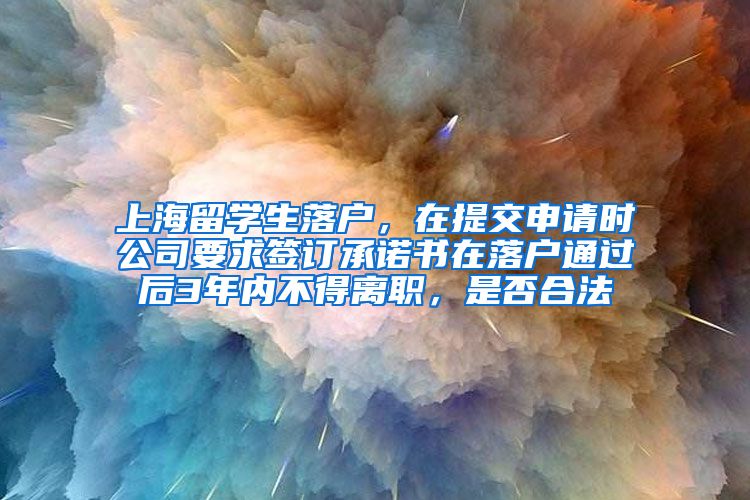 上海留学生落户，在提交申请时公司要求签订承诺书在落户通过后3年内不得离职，是否合法